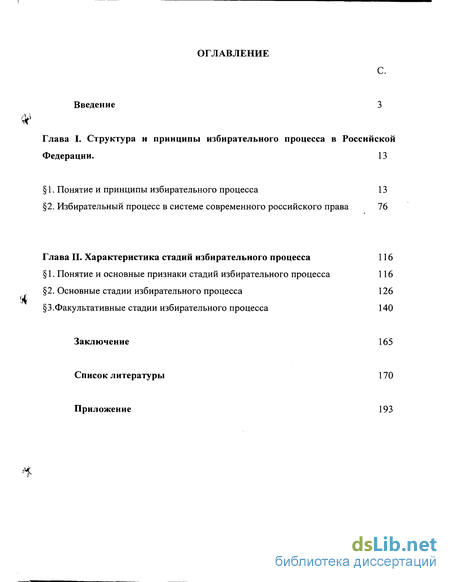 ОГЛАВЛЕНИЕ

С.

Введение 3

Глава I. Структура и принципы избирательного процесса в Российской Федерации. 13

§1. Понятие и принципы избирательного процесса 13

§2. Избирательный процесс в системе современного российского права 76

Глава II. Характеристика стадий избирательного процесса 116

§1. Понятие и основные признаки стадий избирательного процесса 116

§2. Основные стадии избирательного процесса 126

§3.Факультативные стадии избирательного процесса 140

Заключение 165

Список литературы 170

Приложение 193

dsLib.net
библиотека диссертаций